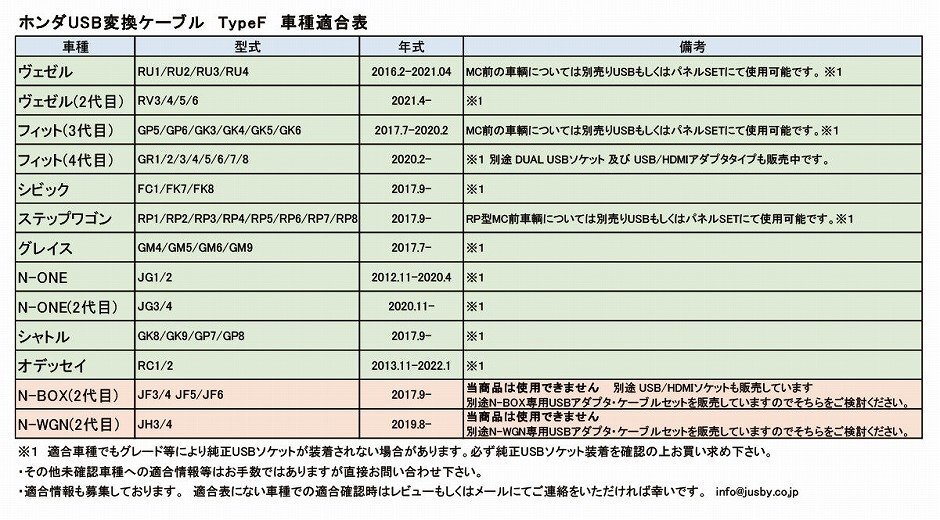 ホンダUSB変換ケーブル　TypeF　車種適合表

| 車種 | 型式 | 年式 | 備考 |
|---|---|---|---|
| ヴェゼル | RU1/RU2/RU3/RU4 | 2016.2-2021.04 | MC前の車輌については別売りUSBもしくはパネルSETにて使用可能です。※1 |
| ヴェゼル(2代目) | RV3/4/5/6 | 2021.4- | ※1 |
| フィット(3代目) | GP5/GP6/GK3/GK4/GK5/GK6 | 2017.7-2020.2 | MC前の車輌については別売りUSBもしくはパネルSETにて使用可能です。※1 |
| フィット(4代目) | GR1/2/3/4/5/6/7/8 | 2020.2- | ※1 別途 DUAL USBソケット 及び USB/HDMIアダプタタイプも販売中です。 |
| シビック | FC1/FK7/FK8 | 2017.9- | ※1 |
| ステップワゴン | RP1/RP2/RP3/RP4/RP5/RP6/RP7/RP8 | 2017.9- | RP型MC前車輌については別売りUSBもしくはパネルSETにて使用可能です。※1 |
| グレイス | GM4/GM5/GM6/GM9 | 2017.7- | ※1 |
| N-ONE | JG1/2 | 2012.11-2020.4 | ※1 |
| N-ONE(2代目) | JG3/4 | 2020.11- | ※1 |
| シャトル | GK8/GK9/GP7/GP8 | 2017.9- | ※1 |
| オデッセイ | RC1/2 | 2013.11-2022.1 | ※1 |
| N-BOX(2代目) | JF3/4 JF5/JF6 | 2017.9- | 当商品は使用できません　別途 USB/HDMIソケットも販売しています 別途N-BOX専用USBアダプタ・ケーブルセットを販売していますのでそちらをご検討ください。 |
| N-WGN(2代目) | JH3/4 | 2019.8- | 当商品は使用できません 別途N-WGN専用USBアダプタ・ケーブルセットを販売していますのでそちらをご検討ください。 |

※1　適合車種でもグレード等により純正USBソケットが装着されない場合があります。必ず純正USBソケット装着を確認の上お買い求め下さい。

・その他未確認車種への適合情報等はお手数ではありますが直接お問い合わせ下さい。

・適合情報も募集しております。　適合表にない車種での適合確認時はレビューもしくはメールにてご連絡をいただければ幸いです。　info@jusby.co.jp